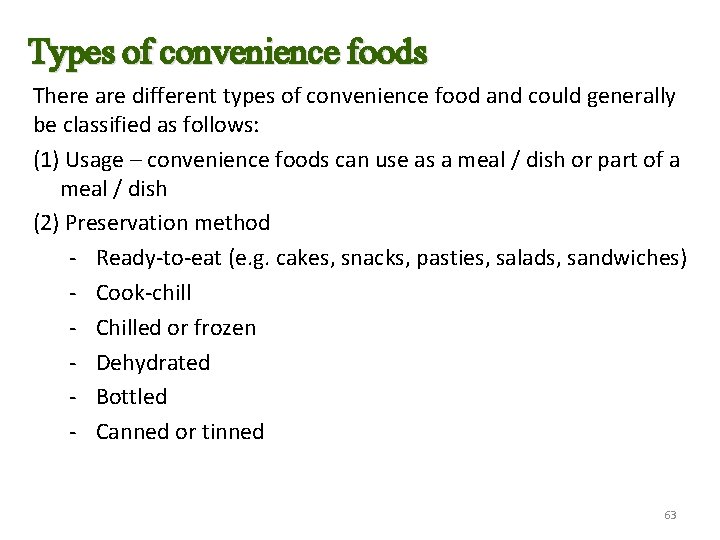 Types of convenience foods

There are different types of convenience food and could generally be classified as follows:

(1) Usage – convenience foods can use as a meal / dish or part of a meal / dish

(2) Preservation method

- Ready-to-eat (e.g. cakes, snacks, pasties, salads, sandwiches)
- Cook-chill
- Chilled or frozen
- Dehydrated
- Bottled
- Canned or tinned

63